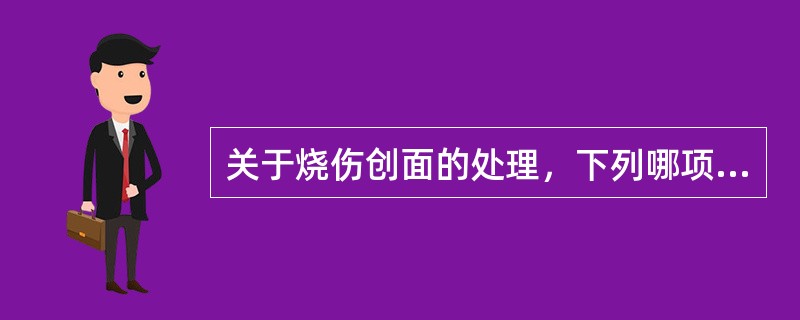 关于烧伤创面的处理，下列哪项...